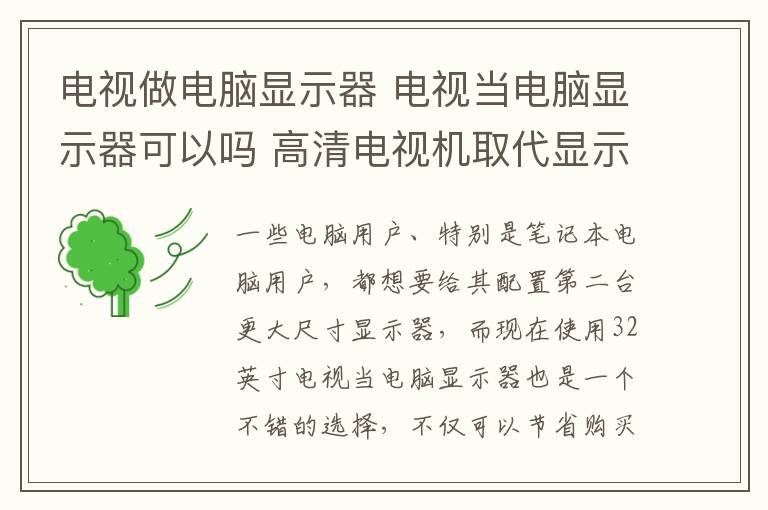 电视做电脑显示器 电视当电脑显示器可以吗 高清电视机取代显示

一些电脑用户、特别是笔记本电脑用户，都想要给其配置第二台更大尺寸显示器，而现在使用32英寸电视当电脑显示器也是一个不错的选择，不仅可以节省购买